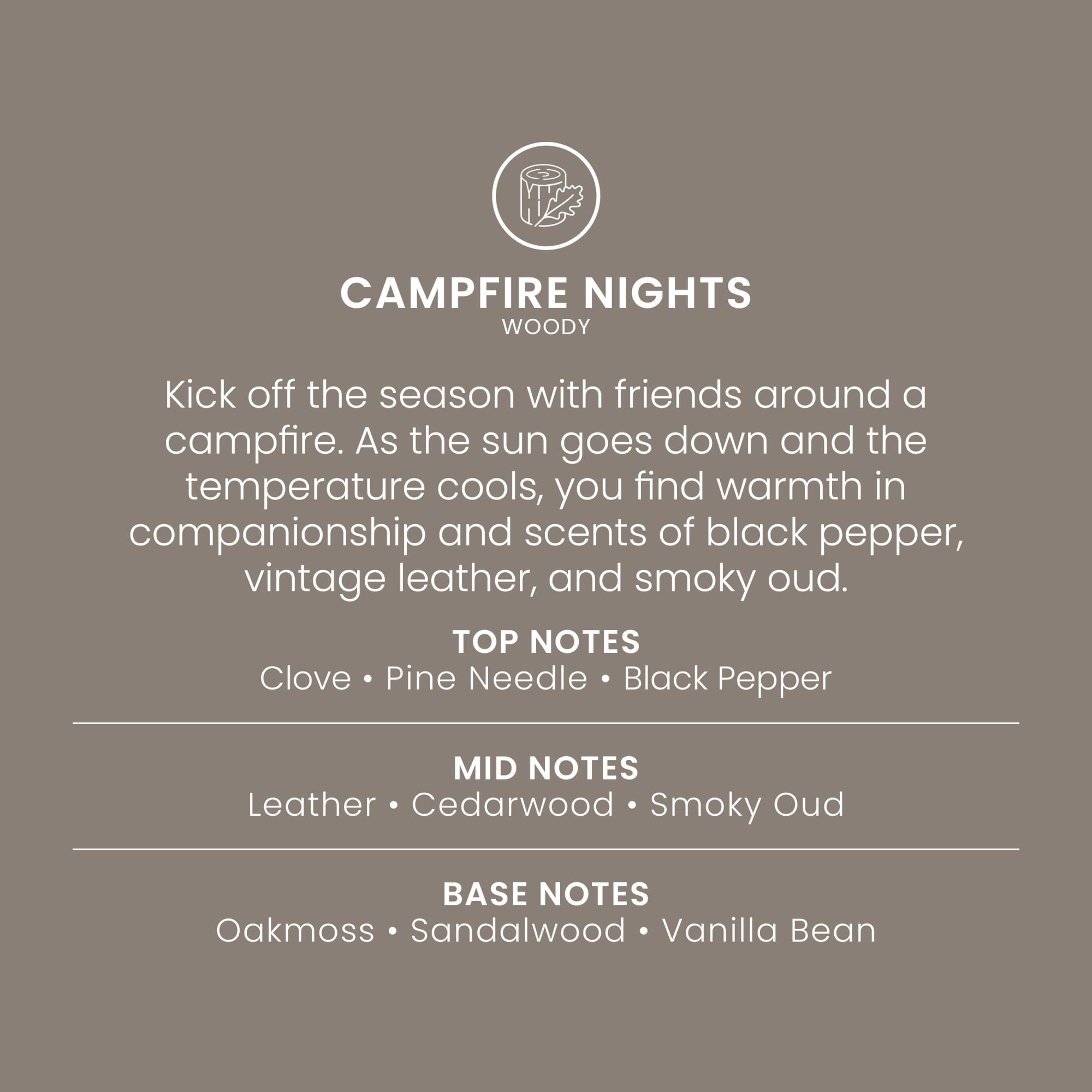 CAMPFIRE NIGHTS
WOODY

Kick off the season with friends around a campfire. As the sun goes down and the temperature cools, you find warmth in companionship and scents of black pepper, vintage leather, and smoky oud.

TOP NOTES
Clove • Pine Needle • Black Pepper

MID NOTES
Leather • Cedarwood • Smoky Oud

BASE NOTES
Oakmoss • Sandalwood • Vanilla Bean